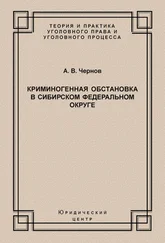 ТЕОРИЯ И ПРАКТИКА УГОЛОВНОГО ПРАВА И УГОЛОВНОГО ПРОЦЕССА

А. В. Чернов

КРИМИНОГЕННАЯ ОБСТАНОВКА В СИБИРСКОМ ФЕДЕРАЛЬНОМ ОКРУГЕ

Юридический центр